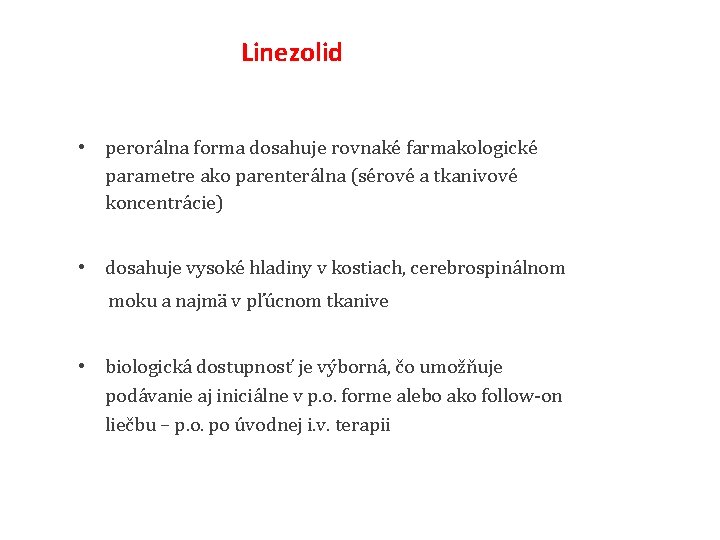 Linezolid

• perorálna forma dosahuje rovnaké farmakologické parametre ako parenterálna (sérové a tkanivové koncentrácie)

• dosahuje vysoké hladiny v kostiach, cerebrospinálnom moku a najmä v pľúcnom tkanive

• biologická dostupnosť je výborná, čo umožňuje podávanie aj iniciálne v p.o. forme alebo ako follow-on liečbu – p.o. po úvodnej i.v. terapii